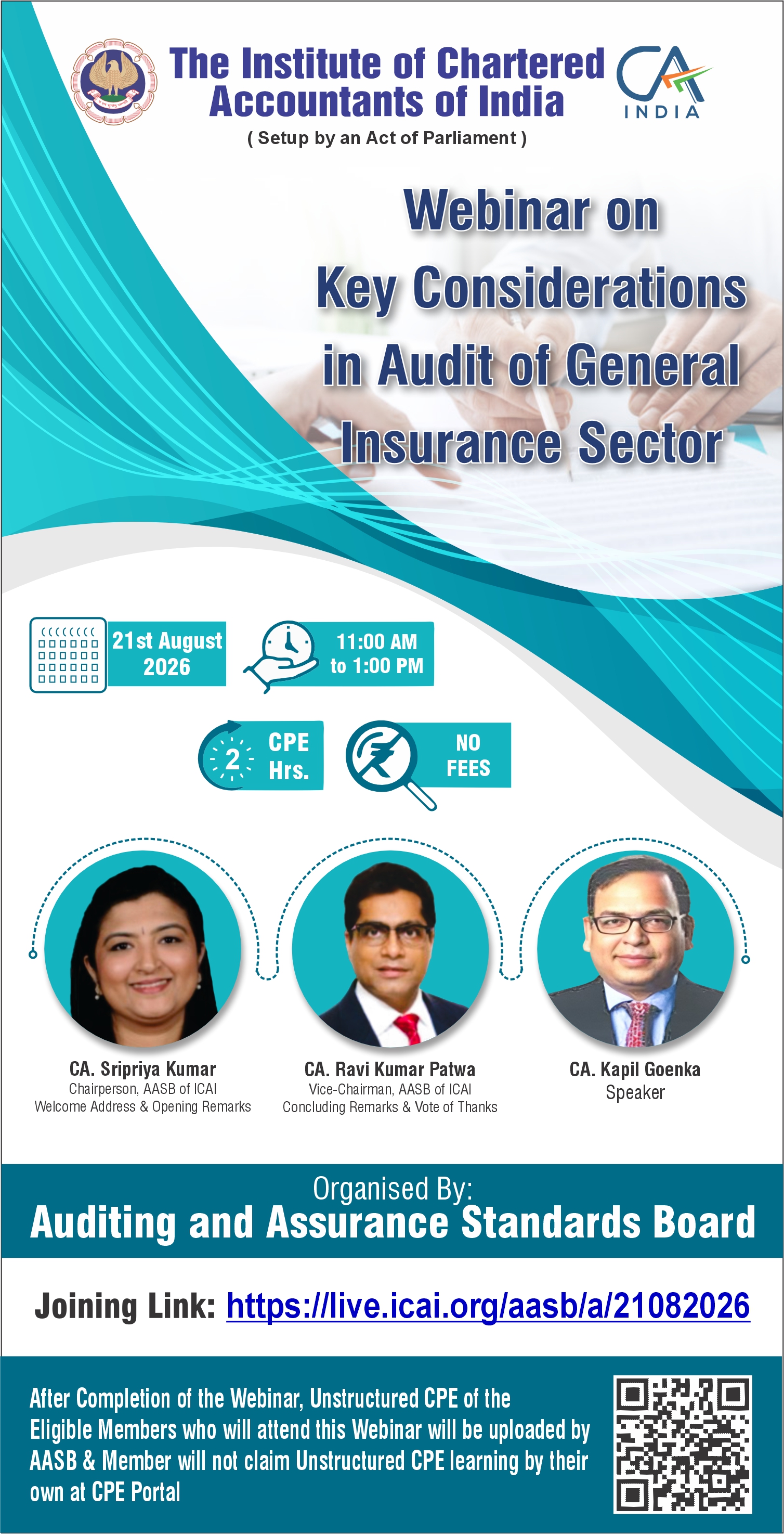 The Institute of Chartered Accountants of India
( Setup by an Act of Parliament )

CA INDIA

Webinar on Key Considerations in Audit of General Insurance Sector

21st August 2026

11:00 AM to 1:00 PM

2 CPE Hrs.

NO FEES

CA. Sripriya Kumar
Chairperson, AASB of ICAI
Welcome Address & Opening Remarks

CA. Ravi Kumar Patwa
Vice-Chairman, AASB of ICAI
Concluding Remarks & Vote of Thanks

CA. Kapil Goenka
Speaker

Organised By:
Auditing and Assurance Standards Board

Joining Link: https://live.icai.org/aasb/a/21082026

After Completion of the Webinar, Unstructured CPE of the Eligible Members who will attend this Webinar will be uploaded by AASB & Member will not claim Unstructured CPE learning by their own at CPE Portal